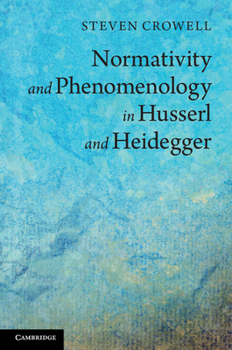 STEVEN CROWELL

Normativity
and Phenomenology
in Husserl
and Heidegger

CAMBRIDGE